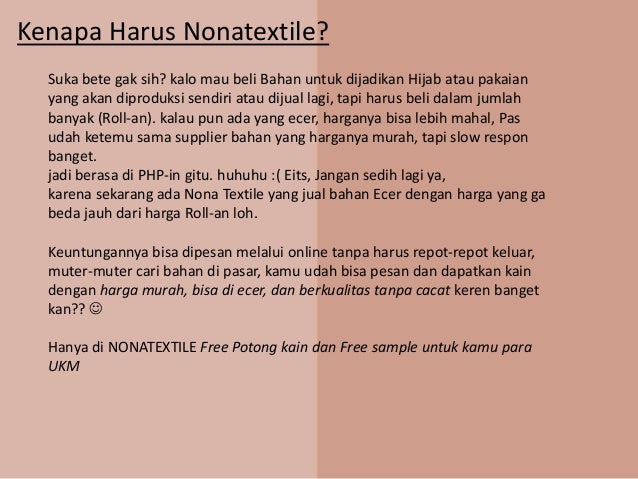 Kenapa Harus Nonatextile?

Suka bete gak sih? kalo mau beli Bahan untuk dijadikan Hijab atau pakaian yang akan diproduksi sendiri atau dijual lagi, tapi harus beli dalam jumlah banyak (Roll-an). kalau pun ada yang ecer, harganya bisa lebih mahal, Pas udah ketemu sama supplier bahan yang harganya murah, tapi slow respon banget.
jadi berasa di PHP-in gitu. huhuhu :( Eits, Jangan sedih lagi ya,
karena sekarang ada Nona Textile yang jual bahan Ecer dengan harga yang ga beda jauh dari harga Roll-an loh.

Keuntungannya bisa dipesan melalui online tanpa harus repot-repot keluar, muter-muter cari bahan di pasar, kamu udah bisa pesan dan dapatkan kain dengan harga murah, bisa di ecer, dan berkualitas tanpa cacat keren banget kan?? ☺

Hanya di NONATEXTILE Free Potong kain dan Free sample untuk kamu para UKM